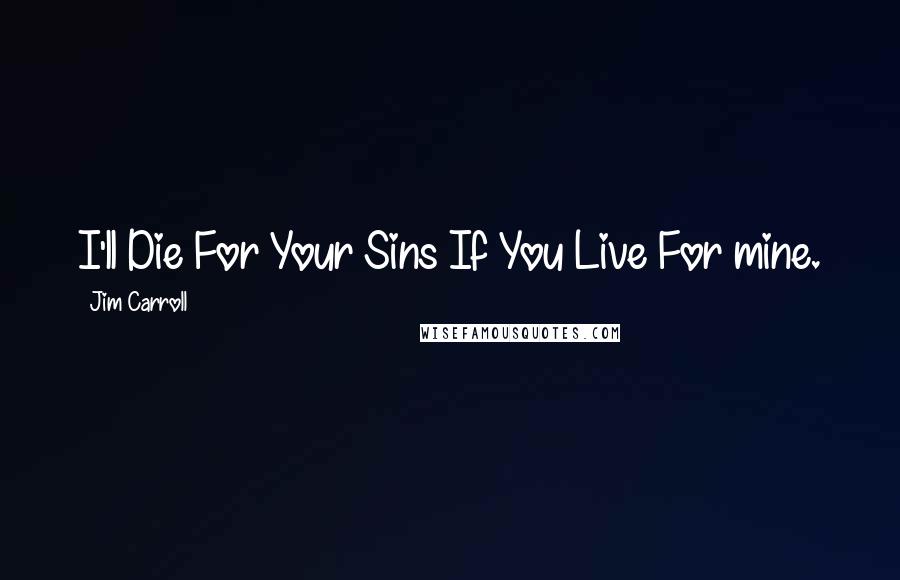 I'll Die For Your Sins If You Live For mine.

Jim Carroll

WISEFAMOUSQUOTES.COM